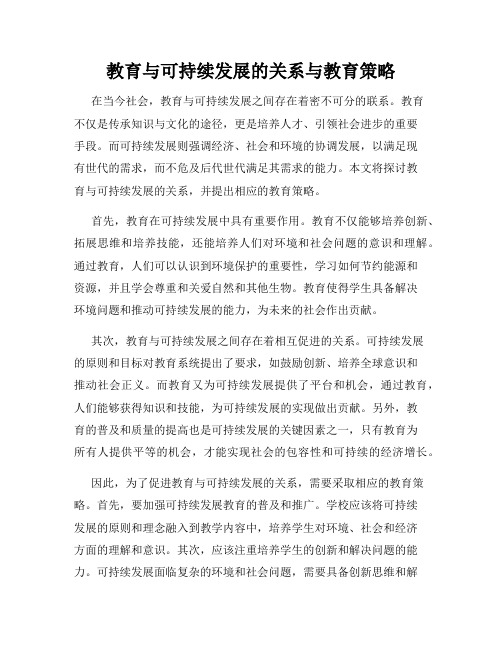 教育与可持续发展的关系与教育策略

在当今社会，教育与可持续发展之间存在着密不可分的联系。教育不仅是传承知识与文化的途径，更是培养人才、引领社会进步的重要手段。而可持续发展则强调经济、社会和环境的协调发展，以满足现有世代的需求，而不危及后代世代满足其需求的能力。本文将探讨教育与可持续发展的关系，并提出相应的教育策略。

首先，教育在可持续发展中具有重要作用。教育不仅能够培养创新、拓展思维和培养技能，还能培养人们对环境和社会问题的意识和理解。通过教育，人们可以认识到环境保护的重要性，学习如何节约能源和资源，并且学会尊重和关爱自然和其他生物。教育使得学生具备解决环境问题和推动可持续发展的能力，为未来的社会作出贡献。

其次，教育与可持续发展之间存在着相互促进的关系。可持续发展的原则和目标对教育系统提出了要求，如鼓励创新、培养全球意识和推动社会正义。而教育又为可持续发展提供了平台和机会，通过教育，人们能够获得知识和技能，为可持续发展的实现做出贡献。另外，教育的普及和质量的提高也是可持续发展的关键因素之一，只有教育为所有人提供平等的机会，才能实现社会的包容性和可持续的经济增长。

因此，为了促进教育与可持续发展的关系，需要采取相应的教育策略。首先，要加强可持续发展教育的普及和推广。学校应该将可持续发展的原则和理念融入到教学内容中，培养学生对环境、社会和经济方面的理解和意识。其次，应该注重培养学生的创新和解决问题的能力。可持续发展面临复杂的环境和社会问题，需要具备创新思维和解